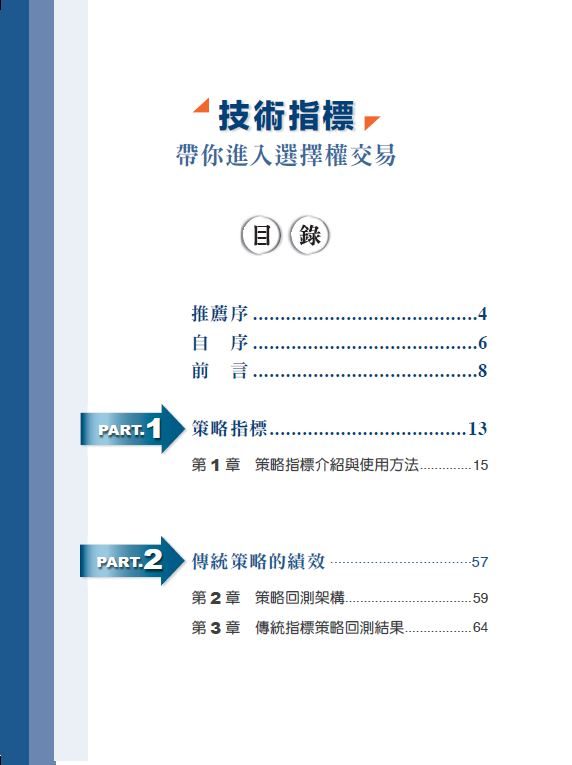 技術指標
帶你進入選擇權交易

目 錄

推薦序 4
自 序 6
前 言 8

PART.1
策略指標 13
第1章 策略指標介紹與使用方法 15

PART.2
傳統策略的績效 57
第2章 策略回測架構 59
第3章 傳統指標策略回測結果 64